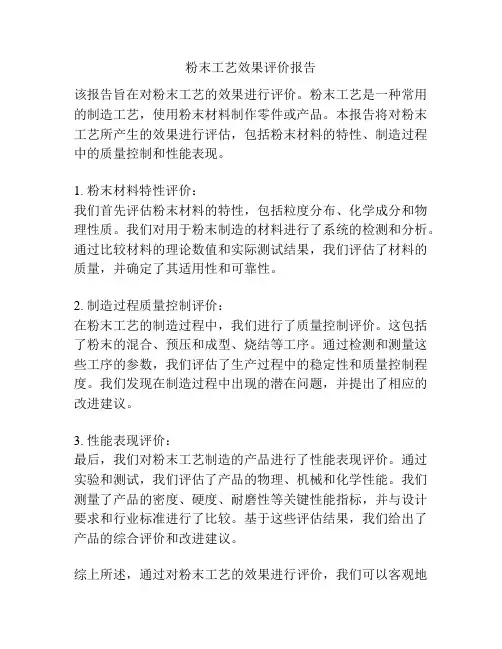 粉末工艺效果评价报告

该报告旨在对粉末工艺的效果进行评价。粉末工艺是一种常用的制造工艺，使用粉末材料制作零件或产品。本报告将对粉末工艺所产生的效果进行评估，包括粉末材料的特性、制造过程中的质量控制和性能表现。

1. 粉末材料特性评价：
我们首先评估粉末材料的特性，包括粒度分布、化学成分和物理性质。我们对用于粉末制造的材料进行了系统的检测和分析。通过比较材料的理论数值和实际测试结果，我们评估了材料的质量，并确定了其适用性和可靠性。

2. 制造过程质量控制评价：
在粉末工艺的制造过程中，我们进行了质量控制评价。这包括了粉末的混合、预压和成型、烧结等工序。通过检测和测量这些工序的参数，我们评估了生产过程中的稳定性和质量控制程度。我们发现在制造过程中出现的潜在问题，并提出了相应的改进建议。

3. 性能表现评价：
最后，我们对粉末工艺制造的产品进行了性能表现评价。通过实验和测试，我们评估了产品的物理、机械和化学性能。我们测量了产品的密度、硬度、耐磨性等关键性能指标，并与设计要求和行业标准进行了比较。基于这些评估结果，我们给出了产品的综合评价和改进建议。

综上所述，通过对粉末工艺的效果进行评价，我们可以客观地